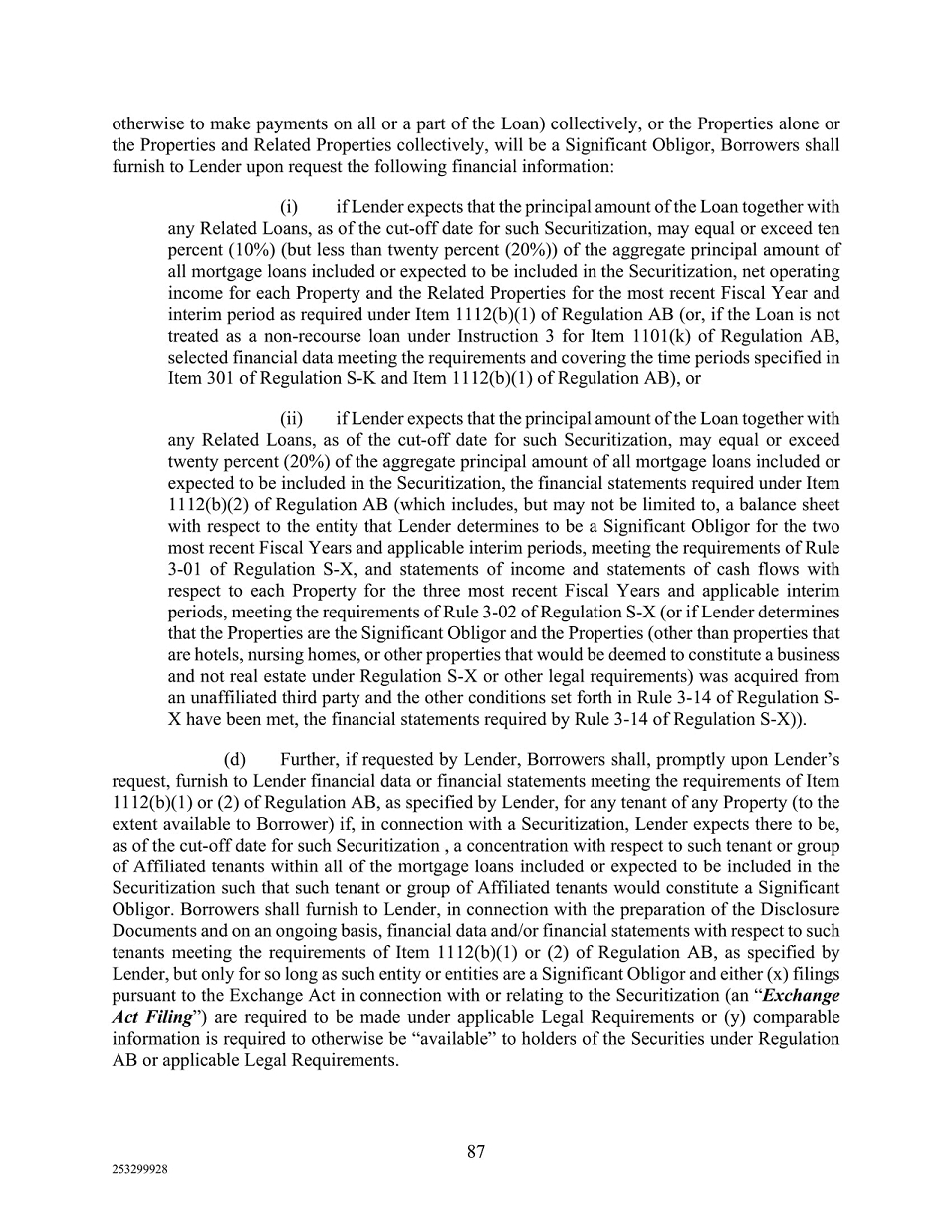 otherwise to make payments on all or a part of the Loan) collectively, or the Properties alone or the Properties and Related Properties collectively, will be a Significant Obligor, Borrowers shall furnish to Lender upon request the following financial information:

(i) if Lender expects that the principal amount of the Loan together with any Related Loans, as of the cut-off date for such Securitization, may equal or exceed ten percent (10%) (but less than twenty percent (20%)) of the aggregate principal amount of all mortgage loans included or expected to be included in the Securitization, net operating income for each Property and the Related Properties for the most recent Fiscal Year and interim period as required under Item 1112(b)(1) of Regulation AB (or, if the Loan is not treated as a non-recourse loan under Instruction 3 for Item 1101(k) of Regulation AB, selected financial data meeting the requirements and covering the time periods specified in Item 301 of Regulation S-K and Item 1112(b)(1) of Regulation AB), or

(ii) if Lender expects that the principal amount of the Loan together with any Related Loans, as of the cut-off date for such Securitization, may equal or exceed twenty percent (20%) of the aggregate principal amount of all mortgage loans included or expected to be included in the Securitization, the financial statements required under Item 1112(b)(2) of Regulation AB (which includes, but may not be limited to, a balance sheet with respect to the entity that Lender determines to be a Significant Obligor for the two most recent Fiscal Years and applicable interim periods, meeting the requirements of Rule 3-01 of Regulation S-X, and statements of income and statements of cash flows with respect to each Property for the three most recent Fiscal Years and applicable interim periods, meeting the requirements of Rule 3-02 of Regulation S-X (or if Lender determines that the Properties are the Significant Obligor and the Properties (other than properties that are hotels, nursing homes, or other properties that would be deemed to constitute a business and not real estate under Regulation S-X or other legal requirements) was acquired from an unaffiliated third party and the other conditions set forth in Rule 3-14 of Regulation S-X have been met, the financial statements required by Rule 3-14 of Regulation S-X)).

(d) Further, if requested by Lender, Borrowers shall, promptly upon Lender's request, furnish to Lender financial data or financial statements meeting the requirements of Item 1112(b)(1) or (2) of Regulation AB, as specified by Lender, for any tenant of any Property (to the extent available to Borrower) if, in connection with a Securitization, Lender expects there to be, as of the cut-off date for such Securitization , a concentration with respect to such tenant or group of Affiliated tenants within all of the mortgage loans included or expected to be included in the Securitization such that such tenant or group of Affiliated tenants would constitute a Significant Obligor. Borrowers shall furnish to Lender, in connection with the preparation of the Disclosure Documents and on an ongoing basis, financial data and/or financial statements with respect to such tenants meeting the requirements of Item 1112(b)(1) or (2) of Regulation AB, as specified by Lender, but only for so long as such entity or entities are a Significant Obligor and either (x) filings pursuant to the Exchange Act in connection with or relating to the Securitization (an "Exchange Act Filing") are required to be made under applicable Legal Requirements or (y) comparable information is required to otherwise be "available" to holders of the Securities under Regulation AB or applicable Legal Requirements.

87

253299928